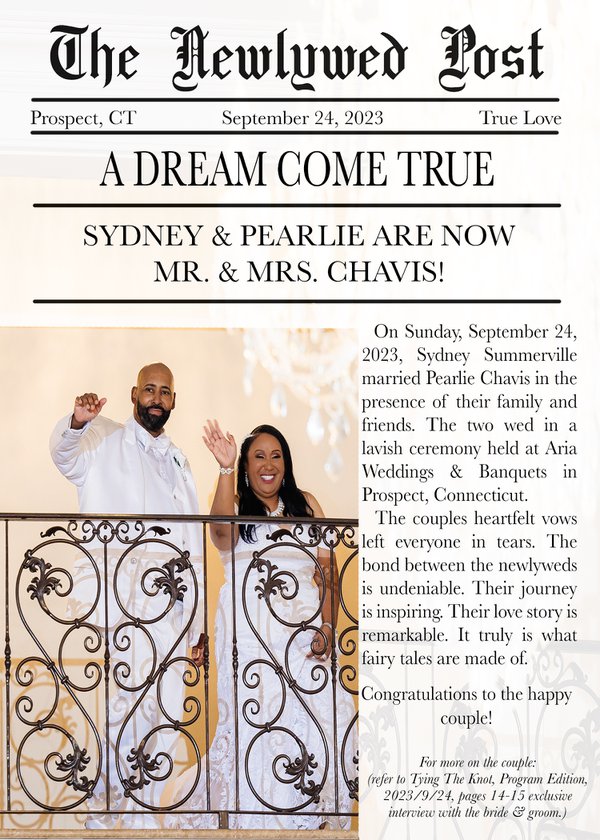 The Newlywed Post

Prospect, CT September 24, 2023 True Love

A DREAM COME TRUE

SYDNEY & PEARLIE ARE NOW MR. & MRS. CHAVIS!

On Sunday, September 24, 2023, Sydney Summerville married Pearlie Chavis in the presence of their family and friends. The two wed in a lavish ceremony held at Aria Weddings & Banquets in Prospect, Connecticut.

The couples heartfelt vows left everyone in tears. The bond between the newlyweds is undeniable. Their journey is inspiring. Their love story is remarkable. It truly is what fairy tales are made of.

Congratulations to the happy couple!

For more on the couple: (refer to Tying The Knot, Program Edition, 2023/9/24, pages 14-15 exclusive interview with the bride & groom.)